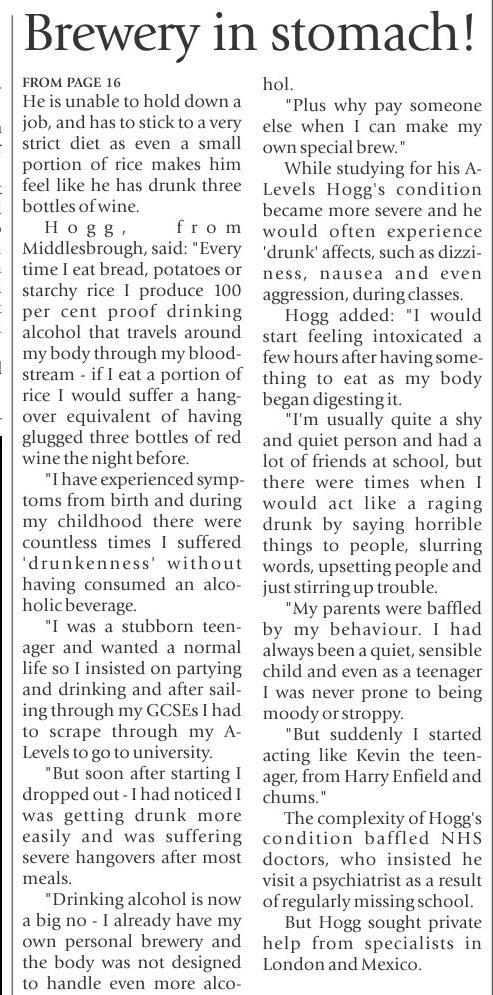 Brewery in stomach!

FROM PAGE 16

He is unable to hold down a job, and has to stick to a very strict diet as even a small portion of rice makes him feel like he has drunk three bottles of wine.

Hogg, from Middlesbrough, said: "Every time I eat bread, potatoes or starchy rice I produce 100 per cent proof drinking alcohol that travels around my body through my bloodstream - if I eat a portion of rice I would suffer a hangover equivalent of having glugged three bottles of red wine the night before.

"I have experienced symptoms from birth and during my childhood there were countless times I suffered 'drunkenness' without having consumed an alcoholic beverage.

"I was a stubborn teenager and wanted a normal life so I insisted on partying and drinking and after sailing through my GCSEs I had to scrape through my A-Levels to go to university.

"But soon after starting I dropped out - I had noticed I was getting drunk more easily and was suffering severe hangovers after most meals.

"Drinking alcohol is now a big no - I already have my own personal brewery and the body was not designed to handle even more alcohol.

"Plus why pay someone else when I can make my own special brew."

While studying for his A-Levels Hogg's condition became more severe and he would often experience 'drunk' affects, such as dizziness, nausea and even aggression, during classes.

Hogg added: "I would start feeling intoxicated a few hours after having something to eat as my body began digesting it.

"I'm usually quite a shy and quiet person and had a lot of friends at school, but there were times when I would act like a raging drunk by saying horrible things to people, slurring words, upsetting people and just stirring up trouble.

"My parents were baffled by my behaviour. I had always been a quiet, sensible child and even as a teenager I was never prone to being moody or stroppy.

"But suddenly I started acting like Kevin the teenager, from Harry Enfield and chums."

The complexity of Hogg's condition baffled NHS doctors, who insisted he visit a psychiatrist as a result of regularly missing school.

But Hogg sought private help from specialists in London and Mexico.